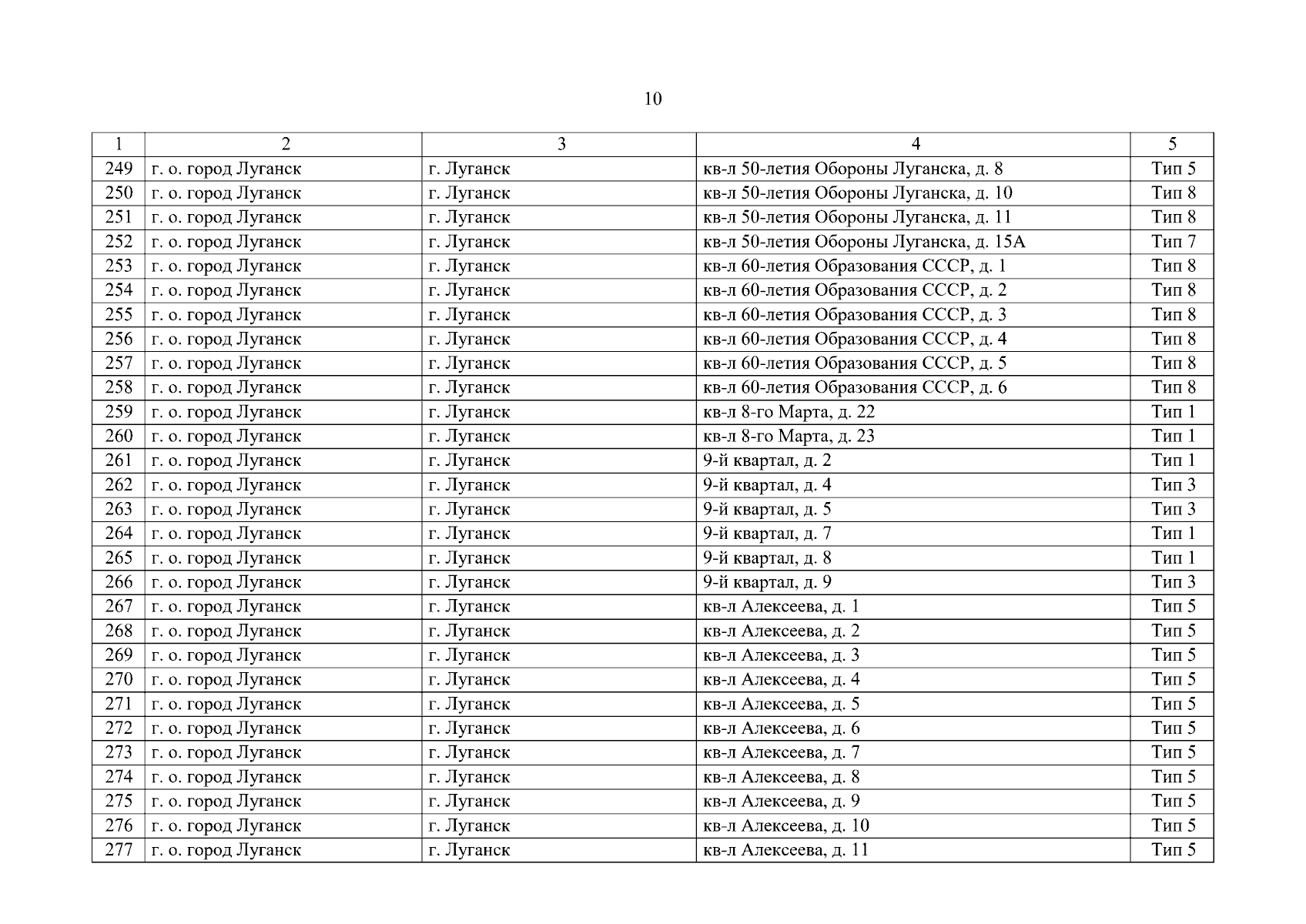 10

| 1 | 2 | 3 | 4 | 5 |
|---|---|---|---|---|
| 249 | г. о. город Луганск | г. Луганск | кв-л 50-летия Обороны Луганска, д. 8 | Тип 5 |
| 250 | г. о. город Луганск | г. Луганск | кв-л 50-летия Обороны Луганска, д. 10 | Тип 8 |
| 251 | г. о. город Луганск | г. Луганск | кв-л 50-летия Обороны Луганска, д. 11 | Тип 8 |
| 252 | г. о. город Луганск | г. Луганск | кв-л 50-летия Обороны Луганска, д. 15А | Тип 7 |
| 253 | г. о. город Луганск | г. Луганск | кв-л 60-летия Образования СССР, д. 1 | Тип 8 |
| 254 | г. о. город Луганск | г. Луганск | кв-л 60-летия Образования СССР, д. 2 | Тип 8 |
| 255 | г. о. город Луганск | г. Луганск | кв-л 60-летия Образования СССР, д. 3 | Тип 8 |
| 256 | г. о. город Луганск | г. Луганск | кв-л 60-летия Образования СССР, д. 4 | Тип 8 |
| 257 | г. о. город Луганск | г. Луганск | кв-л 60-летия Образования СССР, д. 5 | Тип 8 |
| 258 | г. о. город Луганск | г. Луганск | кв-л 60-летия Образования СССР, д. 6 | Тип 8 |
| 259 | г. о. город Луганск | г. Луганск | кв-л 8-го Марта, д. 22 | Тип 1 |
| 260 | г. о. город Луганск | г. Луганск | кв-л 8-го Марта, д. 23 | Тип 1 |
| 261 | г. о. город Луганск | г. Луганск | 9-й квартал, д. 2 | Тип 1 |
| 262 | г. о. город Луганск | г. Луганск | 9-й квартал, д. 4 | Тип 3 |
| 263 | г. о. город Луганск | г. Луганск | 9-й квартал, д. 5 | Тип 3 |
| 264 | г. о. город Луганск | г. Луганск | 9-й квартал, д. 7 | Тип 1 |
| 265 | г. о. город Луганск | г. Луганск | 9-й квартал, д. 8 | Тип 1 |
| 266 | г. о. город Луганск | г. Луганск | 9-й квартал, д. 9 | Тип 3 |
| 267 | г. о. город Луганск | г. Луганск | кв-л Алексеева, д. 1 | Тип 5 |
| 268 | г. о. город Луганск | г. Луганск | кв-л Алексеева, д. 2 | Тип 5 |
| 269 | г. о. город Луганск | г. Луганск | кв-л Алексеева, д. 3 | Тип 5 |
| 270 | г. о. город Луганск | г. Луганск | кв-л Алексеева, д. 4 | Тип 5 |
| 271 | г. о. город Луганск | г. Луганск | кв-л Алексеева, д. 5 | Тип 5 |
| 272 | г. о. город Луганск | г. Луганск | кв-л Алексеева, д. 6 | Тип 5 |
| 273 | г. о. город Луганск | г. Луганск | кв-л Алексеева, д. 7 | Тип 5 |
| 274 | г. о. город Луганск | г. Луганск | кв-л Алексеева, д. 8 | Тип 5 |
| 275 | г. о. город Луганск | г. Луганск | кв-л Алексеева, д. 9 | Тип 5 |
| 276 | г. о. город Луганск | г. Луганск | кв-л Алексеева, д. 10 | Тип 5 |
| 277 | г. о. город Луганск | г. Луганск | кв-л Алексеева, д. 11 | Тип 5 |